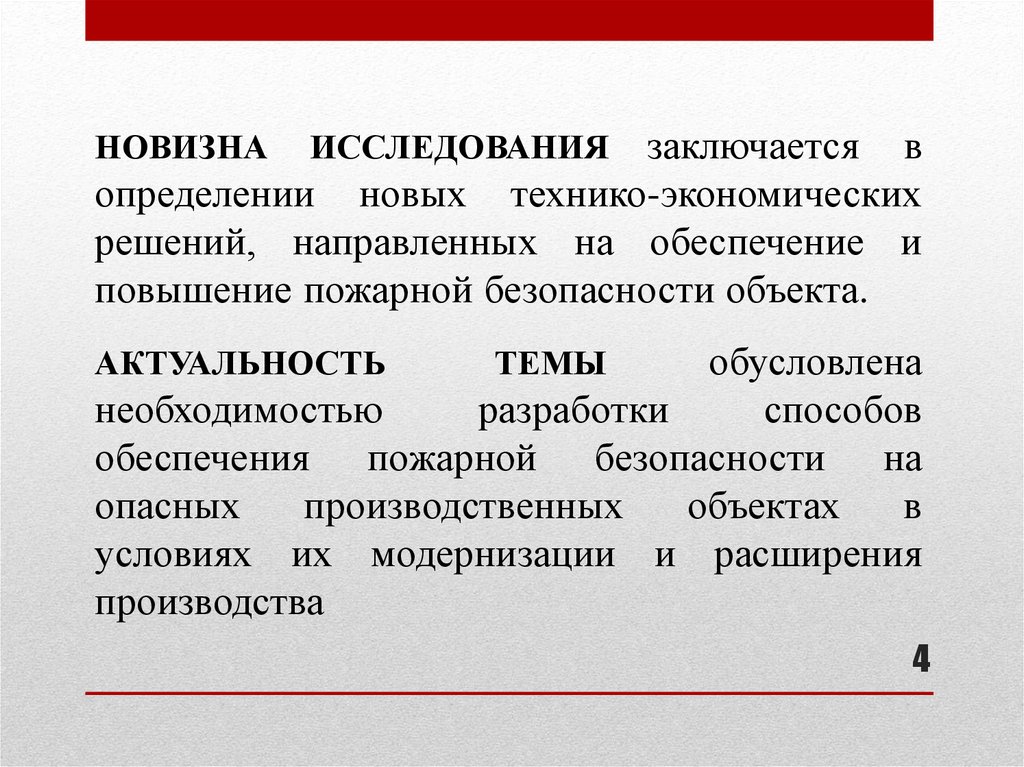 НОВИЗНА ИССЛЕДОВАНИЯ заключается в определении новых технико-экономических решений, направленных на обеспечение и повышение пожарной безопасности объекта.

АКТУАЛЬНОСТЬ ТЕМЫ обусловлена необходимостью разработки способов обеспечения пожарной безопасности на опасных производственных объектах в условиях их модернизации и расширения производства

4